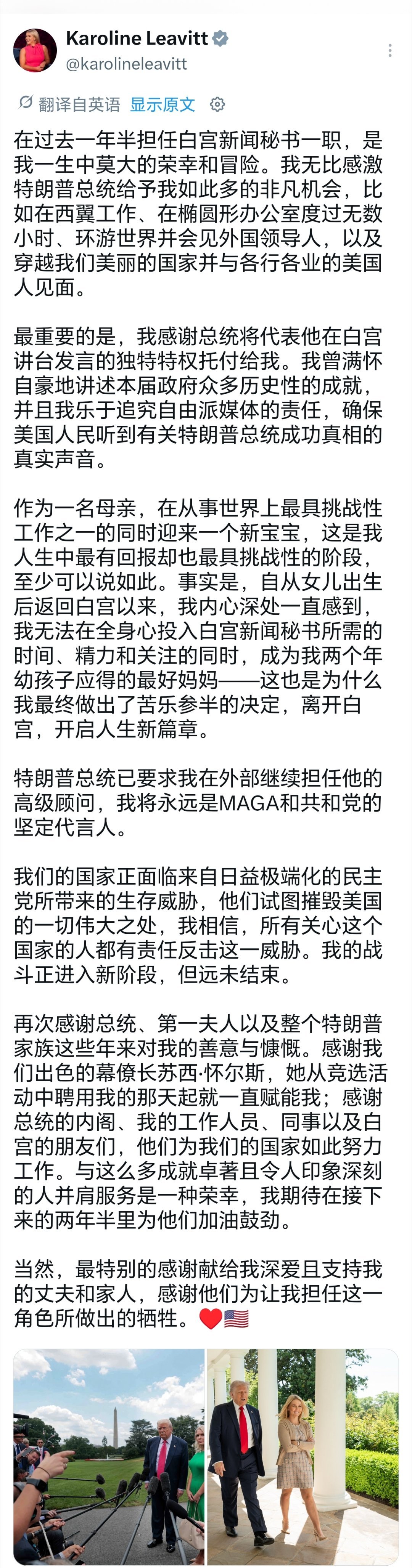 Karoline Leavitt
@karolineleavitt

翻译自英语 显示原文

在过去一年半担任白宫新闻秘书一职，是我一生中莫大的荣幸和冒险。我无比感激特朗普总统给予我如此多的非凡机会，比如在西翼工作、在椭圆形办公室度过无数小时、环游世界并会见外国领导人，以及穿越我们美丽的国家并与各行各业的美国人见面。

最重要的是，我感谢总统将代表他在白宫讲台发言的独特特权托付给我。我曾满怀自豪地讲述本届政府众多历史性的成就，并且我乐于追究自由派媒体的责任，确保美国人民听到有关特朗普总统成功真相的真实声音。

作为一名母亲，在从事世界上最具挑战性工作之一的同时迎来一个新宝宝，这是我人生中最有回报却也最具挑战性的阶段，至少可以说如此。事实是，自从女儿出生后返回白宫以来，我内心深处一直感到，我无法在全身心投入白宫新闻秘书所需的时间、精力和关注的同时，成为我两个年幼孩子应得的最好妈妈——这也是为什么我最终做出了苦乐参半的决定，离开白宫，开启人生新篇章。

特朗普总统已要求我在外部继续担任他的高级顾问，我将永远是MAGA和共和党的坚定代言人。

我们的国家正面临来自日益极端化的民主党所带来的生存威胁，他们试图摧毁美国的一切伟大之处，我相信，所有关心这个国家的人都有责任反击这一威胁。我的战斗正进入新阶段，但远未结束。

再次感谢总统、第一夫人以及整个特朗普家族这些年来对我的善意与慷慨。感谢我们出色的幕僚长苏西·怀尔斯，她从竞选活动中聘用我的那天起就一直赋能我；感谢总统的内阁、我的工作人员、同事以及白宫的朋友们，他们为我们的国家如此努力工作。与这么多成就卓著且令人印象深刻的人并肩服务是一种荣幸，我期待在接下来的两年半里为他们加油鼓劲。

当然，最特别的感谢献给我深爱且支持我的丈夫和家人，感谢他们为让我担任这一角色所做出的牺牲。❤️🇺🇸